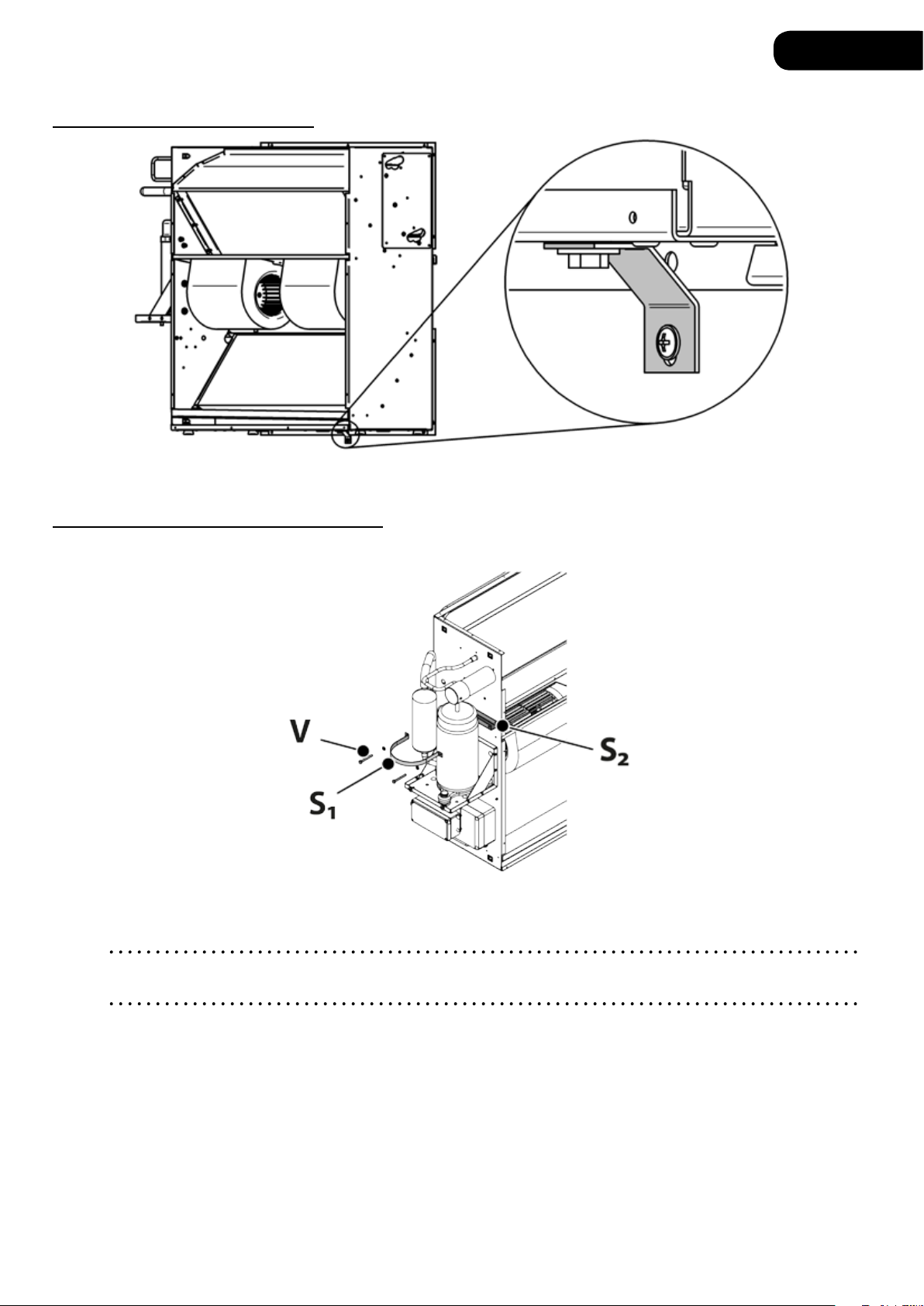 V

$S_1$

$S_2$